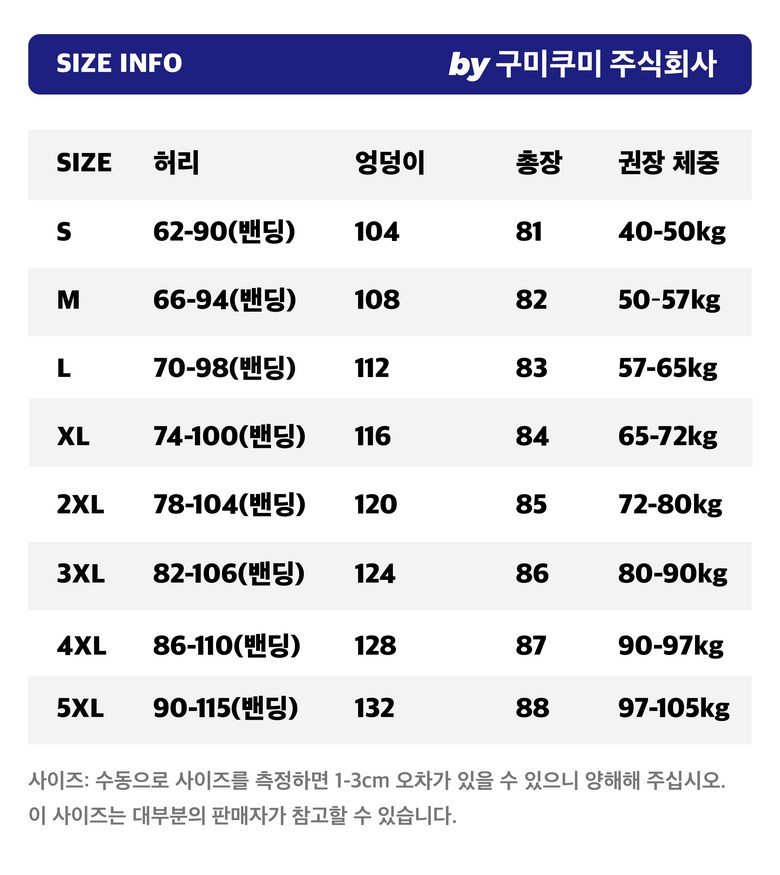 SIZE INFO
by 구미쿠미 주식회사

| SIZE | 허리 | 엉덩이 | 총장 | 권장 체중 |
|---|---|---|---|---|
| S | 62-90(밴딩) | 104 | 81 | 40-50kg |
| M | 66-94(밴딩) | 108 | 82 | 50-57kg |
| L | 70-98(밴딩) | 112 | 83 | 57-65kg |
| XL | 74-100(밴딩) | 116 | 84 | 65-72kg |
| 2XL | 78-104(밴딩) | 120 | 85 | 72-80kg |
| 3XL | 82-106(밴딩) | 124 | 86 | 80-90kg |
| 4XL | 86-110(밴딩) | 128 | 87 | 90-97kg |
| 5XL | 90-115(밴딩) | 132 | 88 | 97-105kg |

사이즈: 수동으로 사이즈를 측정하면 1-3cm 오차가 있을 수 있으니 양해해 주십시오.
이 사이즈는 대부분의 판매자가 참고할 수 있습니다.